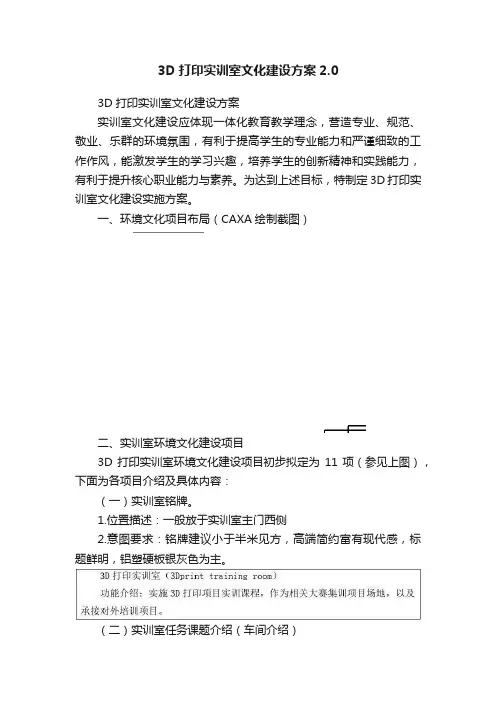 3D 打印实训室文化建设方案 2.0

3D 打印实训室文化建设方案

实训室文化建设应体现一体化教育教学理念，营造专业、规范、敬业、乐群的环境氛围，有利于提高学生的专业能力和严谨细致的工作作风，能激发学生的学习兴趣，培养学生的创新精神和实践能力，有利于提升核心职业能力与素养。为达到上述目标，特制定 3D 打印实训室文化建设实施方案。

一、环境文化项目布局（CAXA 绘制截图）

二、实训室环境文化建设项目

3D 打印实训室环境文化建设项目初步拟定为 11 项（参见上图），下面为各项目介绍及具体内容：

（一）实训室铭牌。

1.位置描述：一般放于实训室主门西侧

2.意图要求：铭牌建议小于半米见方，高端简约富有现代感，标题鲜明，铝塑硬板银灰色为主。

3D 打印实训室（3Dprint training room）
功能介绍：实施 3D 打印项目实训课程，作为相关大赛集训项目场地，以及承接对外培训项目。

（二）实训室任务课题介绍（车间介绍）